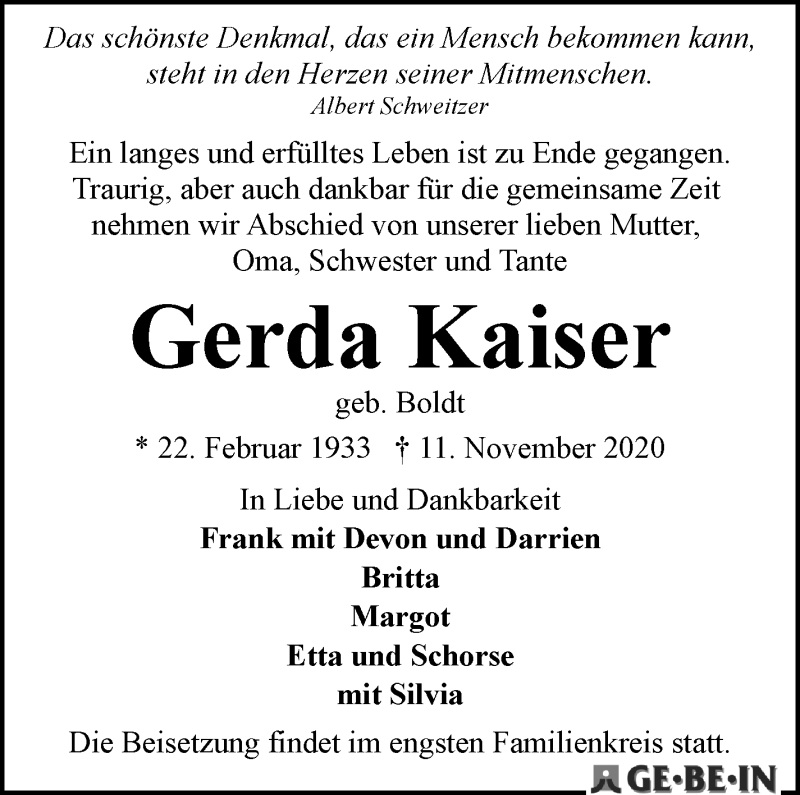 Das schönste Denkmal, das ein Mensch bekommen kann, steht in den Herzen seiner Mitmenschen.
Albert Schweitzer

Ein langes und erfülltes Leben ist zu Ende gegangen. Traurig, aber auch dankbar für die gemeinsame Zeit nehmen wir Abschied von unserer lieben Mutter, Oma, Schwester und Tante

Gerda Kaiser

geb. Boldt

* 22. Februar 1933 † 11. November 2020

In Liebe und Dankbarkeit
Frank mit Devon und Darrien
Britta
Margot
Etta und Schorse
mit Silvia

Die Beisetzung findet im engsten Familienkreis statt.

GE·BE·IN